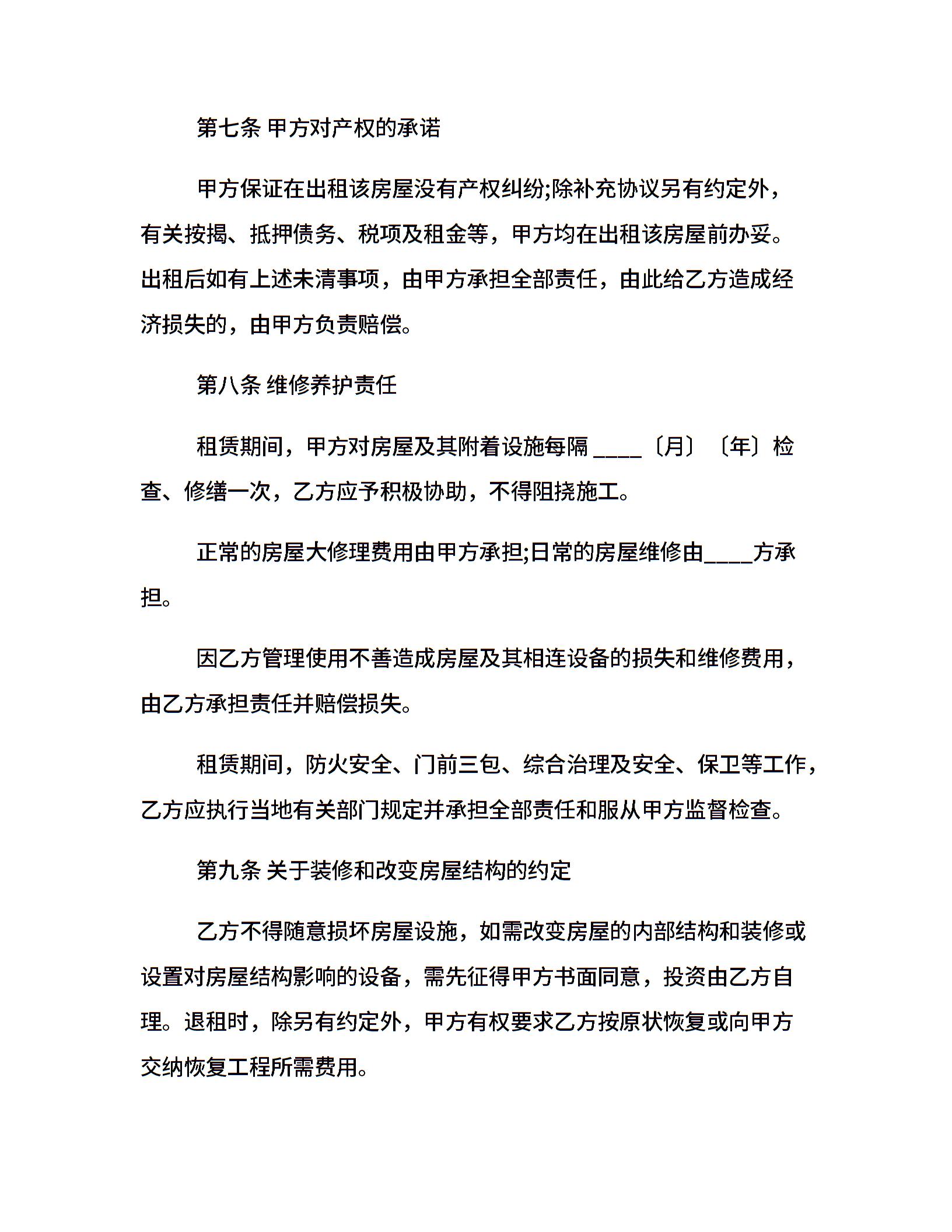 第七条 甲方对产权的承诺

甲方保证在出租该房屋没有产权纠纷;除补充协议另有约定外，有关按揭、抵押债务、税项及租金等，甲方均在出租该房屋前办妥。出租后如有上述未清事项，由甲方承担全部责任，由此给乙方造成经济损失的，由甲方负责赔偿。

第八条 维修养护责任

租赁期间，甲方对房屋及其附着设施每隔 ____〔月〕〔年〕检查、修缮一次，乙方应予积极协助，不得阻挠施工。

正常的房屋大修理费用由甲方承担;日常的房屋维修由____方承担。

因乙方管理使用不善造成房屋及其相连设备的损失和维修费用，由乙方承担责任并赔偿损失。

租赁期间，防火安全、门前三包、综合治理及安全、保卫等工作，乙方应执行当地有关部门规定并承担全部责任和服从甲方监督检查。

第九条 关于装修和改变房屋结构的约定

乙方不得随意损坏房屋设施，如需改变房屋的内部结构和装修或设置对房屋结构影响的设备，需先征得甲方书面同意，投资由乙方自理。退租时，除另有约定外，甲方有权要求乙方按原状恢复或向甲方交纳恢复工程所需费用。